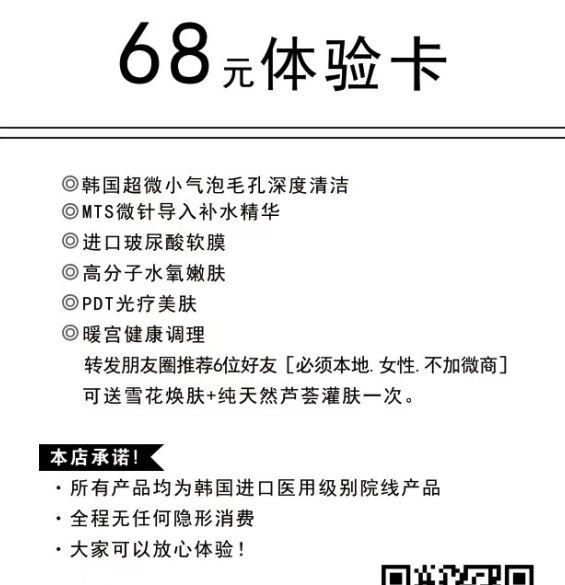 68元体验卡

◎韩国超微小气泡毛孔深度清洁
◎MTS微针导入补水精华
◎进口玻尿酸软膜
◎高分子水氧嫩肤
◎PDT光疗美肤
◎暖宫健康调理
转发朋友圈推荐6位好友［必须本地.女性.不加微商］
可送雪花焕肤+纯天然芦荟灌肤一次。

本店承诺!
· 所有产品均为韩国进口医用级别院线产品
· 全程无任何隐形消费
· 大家可以放心体验!